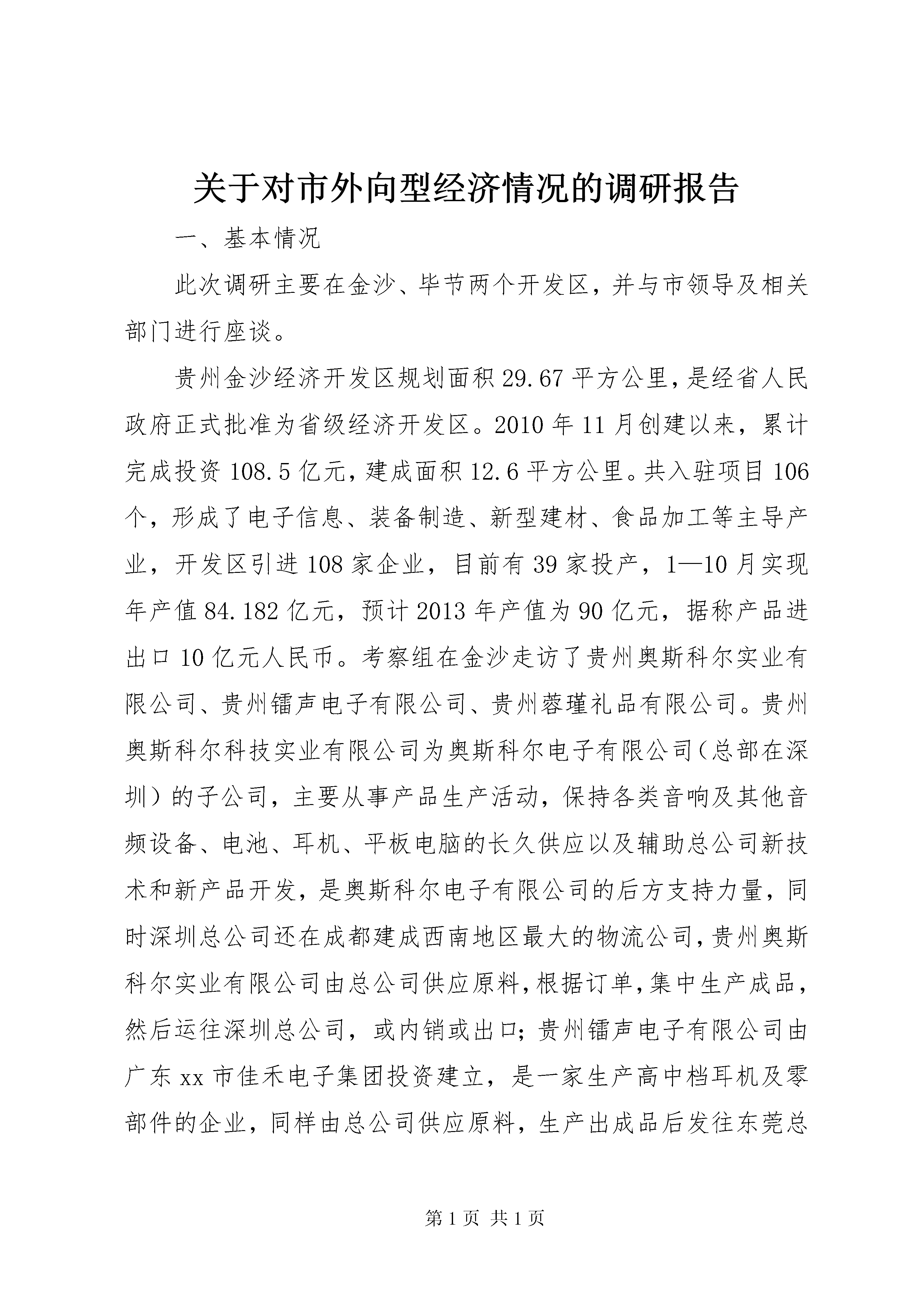 关于对市外向型经济情况的调研报告

一、基本情况

此次调研主要在金沙、毕节两个开发区，并与市领导及相关部门进行座谈。

贵州金沙经济开发区规划面积29.67平方公里，是经省人民政府正式批准为省级经济开发区。2010年11月创建以来，累计完成投资108.5亿元，建成面积12.6平方公里。共入驻项目106个，形成了电子信息、装备制造、新型建材、食品加工等主导产业，开发区引进108家企业，目前有39家投产，1—10月实现年产值84.182亿元，预计2013年产值为90亿元，据称产品进出口10亿元人民币。考察组在金沙走访了贵州奥斯科尔实业有限公司、贵州镭声电子有限公司、贵州蓉瑾礼品有限公司。贵州奥斯科尔科技实业有限公司为奥斯科尔电子有限公司（总部在深圳）的子公司，主要从事产品生产活动，保持各类音响及其他音频设备、电池、耳机、平板电脑的长久供应以及辅助总公司新技术和新产品开发，是奥斯科尔电子有限公司的后方支持力量，同时深圳总公司还在成都建成西南地区最大的物流公司，贵州奥斯科尔实业有限公司由总公司供应原料，根据订单，集中生产成品，然后运往深圳总公司，或内销或出口；贵州镭声电子有限公司由广东xx市佳禾电子集团投资建立，是一家生产高中档耳机及零部件的企业，同样由总公司供应原料，生产出成品后发往东莞总

第1页 共1页